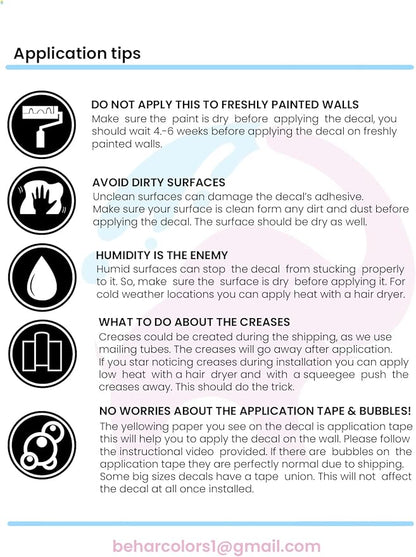 Application tips

DO NOT APPLY THIS TO FRESHLY PAINTED WALLS
Make sure the paint is dry before applying the decal, you should wait 4.-6 weeks before applying the decal on freshly painted walls.

AVOID DIRTY SURFACES
Unclean surfaces can damage the decal's adhesive.
Make sure your surface is clean form any dirt and dust before applying the decal. The surface should be dry as well.

HUMIDITY IS THE ENEMY
Humid surfaces can stop the decal from stucking properly to it. So, make sure the surface is dry before applying it. For cold weather locations you can apply heat with a hair dryer.

WHAT TO DO ABOUT THE CREASES
Creases could be created during the shipping, as we use mailing tubes. The creases will go away after application.
If you star noticing creases during installation you can apply low heat with a hair dryer and with a squeegee push the creases away. This should do the trick.

NO WORRIES ABOUT THE APPLICATION TAPE & BUBBLES!
The yellowing paper you see on the decal is application tape this will help you to apply the decal on the wall. Please follow the instructional video provided. If there are bubbles on the application tape they are perfectly normal due to shipping. Some big sizes decals have a tape union. This will not affect the decal at all once installed.

beharcolors1@gmail.com